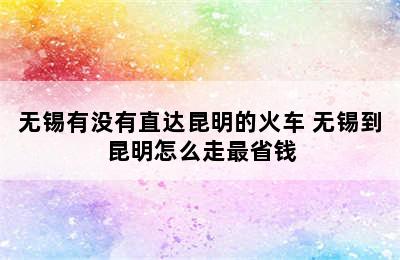 无锡有没有直达昆明的火车 无锡到昆明怎么走最省钱